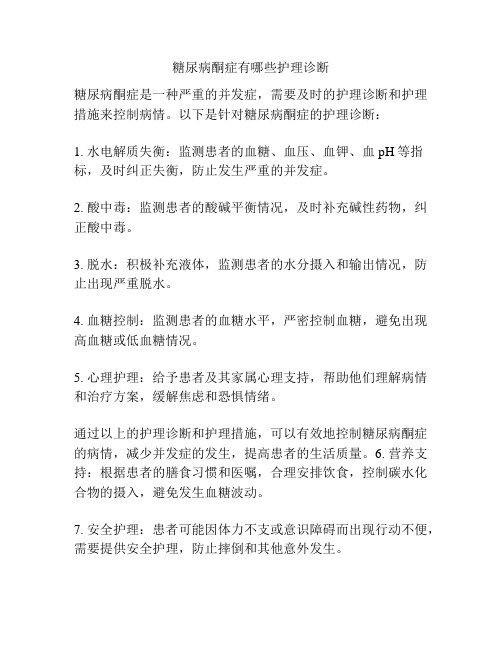 糖尿病酮症有哪些护理诊断

糖尿病酮症是一种严重的并发症，需要及时的护理诊断和护理措施来控制病情。以下是针对糖尿病酮症的护理诊断：

1. 水电解质失衡：监测患者的血糖、血压、血钾、血 pH 等指标，及时纠正失衡，防止发生严重的并发症。

2. 酸中毒：监测患者的酸碱平衡情况，及时补充碱性药物，纠正酸中毒。

3. 脱水：积极补充液体，监测患者的水分摄入和输出情况，防止出现严重脱水。

4. 血糖控制：监测患者的血糖水平，严密控制血糖，避免出现高血糖或低血糖情况。

5. 心理护理：给予患者及其家属心理支持，帮助他们理解病情和治疗方案，缓解焦虑和恐惧情绪。

通过以上的护理诊断和护理措施，可以有效地控制糖尿病酮症的病情，减少并发症的发生，提高患者的生活质量。6. 营养支持：根据患者的膳食习惯和医嘱，合理安排饮食，控制碳水化合物的摄入，避免发生血糖波动。

7. 安全护理：患者可能因体力不支或意识障碍而出现行动不便，需要提供安全护理，防止摔倒和其他意外发生。